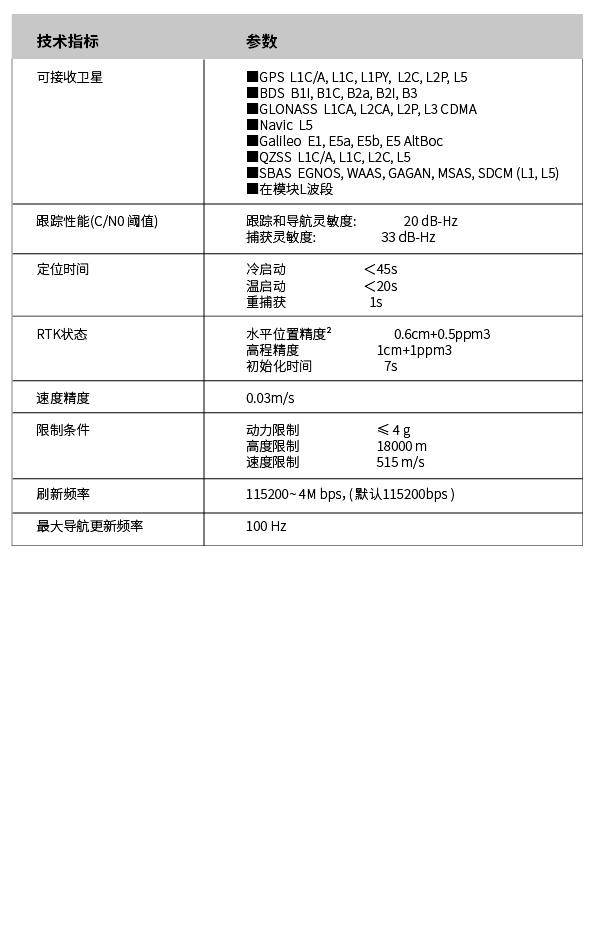 | 技术指标 | 参数 |
|---|---|
| 可接收卫星 | ■GPS L1C/A, L1C, L1PY, L2C, L2P, L5<br>■BDS B1I, B1C, B2a, B2I, B3<br>■GLONASS L1CA, L2CA, L2P, L3 CDMA<br>■Navic L5<br>■Galileo E1, E5a, E5b, E5 AltBoc<br>■QZSS L1C/A, L1C, L2C, L5<br>■SBAS EGNOS, WAAS, GAGAN, MSAS, SDCM (L1, L5)<br>■在模块L波段 |
| 跟踪性能(C/N0 阈值) | 跟踪和导航灵敏度: 20 dB-Hz<br>捕获灵敏度: 33 dB-Hz |
| 定位时间 | 冷启动 ＜45s<br>温启动 ＜20s<br>重捕获 1s |
| RTK状态 | 水平位置精度² 0.6cm+0.5ppm3<br>高程精度 1cm+1ppm3<br>初始化时间 7s |
| 速度精度 | 0.03m/s |
| 限制条件 | 动力限制 ≤ 4 g<br>高度限制 18000 m<br>速度限制 515 m/s |
| 刷新频率 | 115200~ 4M bps, (默认115200bps ) |
| 最大导航更新频率 | 100 Hz |